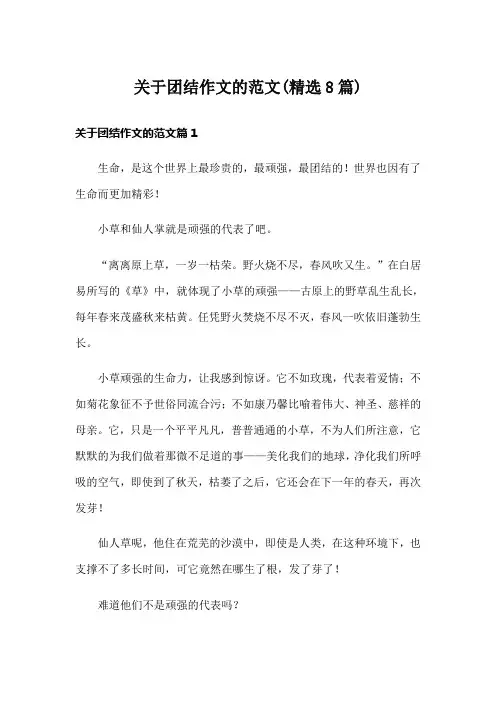 关于团结作文的范文(精选8篇)

关于团结作文的范文篇1

生命，是这个世界上最珍贵的，最顽强，最团结的！世界也因有了生命而更加精彩！

小草和仙人掌就是顽强的代表了吧。

“离离原上草，一岁一枯荣。野火烧不尽，春风吹又生。”在白居易所写的《草》中，就体现了小草的顽强——古原上的野草乱生乱长，每年春来茂盛秋来枯黄。任凭野火焚烧不尽不灭，春风一吹依旧蓬勃生长。

小草顽强的生命力，让我感到惊讶。它不如玫瑰，代表着爱情；不如菊花象征不予世俗同流合污；不如康乃馨比喻着伟大、神圣、慈祥的母亲。它，只是一个平平凡凡，普普通通的小草，不为人们所注意，它默默的为我们做着那微不足道的事——美化我们的地球，净化我们所呼吸的空气，即使到了秋天，枯萎了之后，它还会在下一年的春天，再次发芽！

仙人草呢，他住在荒芜的沙漠中，即使是人类，在这种环境下，也支撑不了多长时间，可它竟然在哪生了根，发了芽了！

难道他们不是顽强的代表吗？